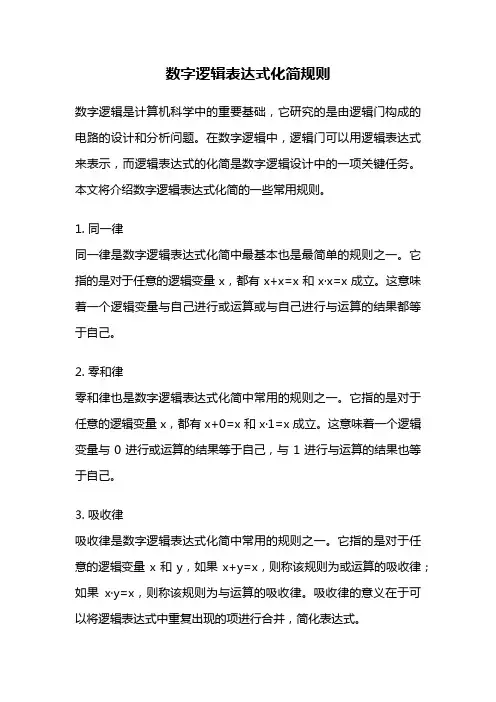 数字逻辑表达式化简规则

数字逻辑是计算机科学中的重要基础，它研究的是由逻辑门构成的电路的设计和分析问题。在数字逻辑中，逻辑门可以用逻辑表达式来表示，而逻辑表达式的化简是数字逻辑设计中的一项关键任务。本文将介绍数字逻辑表达式化简的一些常用规则。

1. 同一律

同一律是数字逻辑表达式化简中最基本也是最简单的规则之一。它指的是对于任意的逻辑变量 x，都有 $x+x=x$ 和 $x \cdot x=x$ 成立。这意味着一个逻辑变量与自己进行或运算或与自己进行与运算的结果都等于自己。

2. 零和律

零和律也是数字逻辑表达式化简中常用的规则之一。它指的是对于任意的逻辑变量 x，都有 $x+0=x$ 和 $x \cdot 1=x$ 成立。这意味着一个逻辑变量与 0 进行或运算的结果等于自己，与 1 进行与运算的结果也等于自己。

3. 吸收律

吸收律是数字逻辑表达式化简中常用的规则之一。它指的是对于任意的逻辑变量 x 和 y，如果 $x+y=x$，则称该规则为或运算的吸收律；如果 $x \cdot y=x$，则称该规则为与运算的吸收律。吸收律的意义在于可以将逻辑表达式中重复出现的项进行合并，简化表达式。